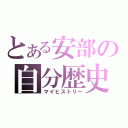 とある安部の
自分歴史
マイヒストリー